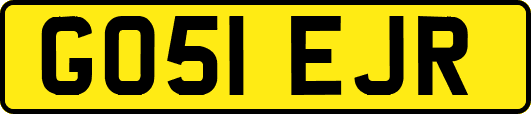 GO51 EJR